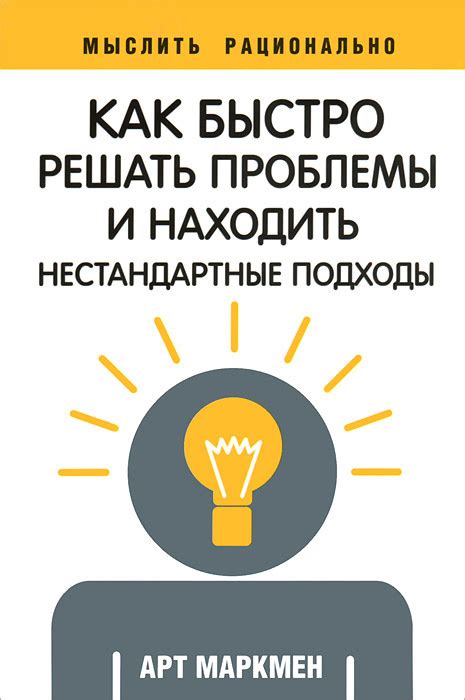 МЫСЛИТЬ РАЦИОНАЛЬНО

КАК БЫСТРО РЕШАТЬ ПРОБЛЕМЫ И НАХОДИТЬ НЕСТАНДАРТНЫЕ ПОДХОДЫ

АРТ МАРКМЕН